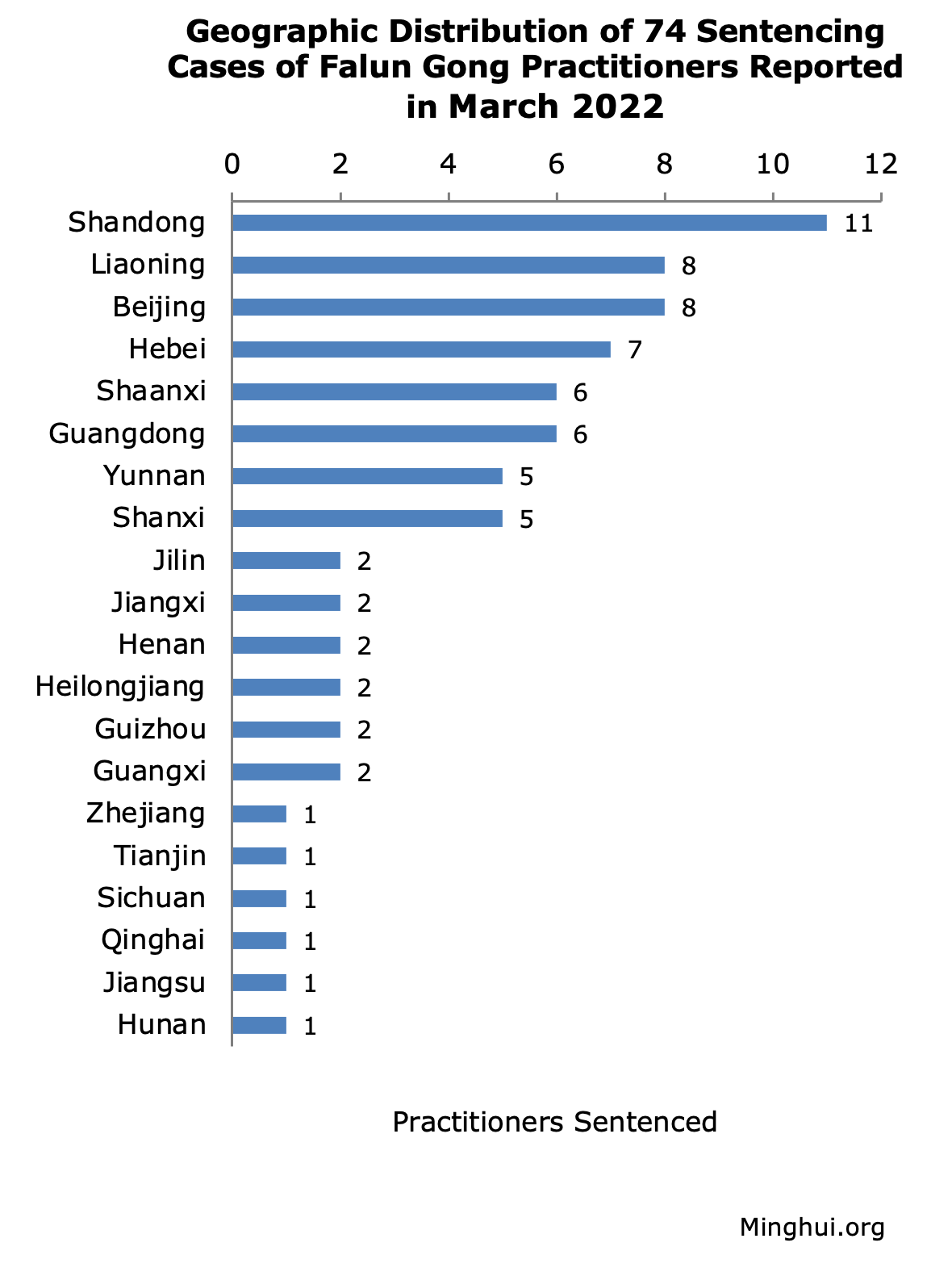 Geographic Distribution of 74 Sentencing Cases of Falun Gong Practitioners Reported in March 2022

0 2 4 6 8 10 12

Shandong 11
Liaoning 8
Beijing 8
Hebei 7
Shaanxi 6
Guangdong 6
Yunnan 5
Shanxi 5
Jilin 2
Jiangxi 2
Henan 2
Heilongjiang 2
Guizhou 2
Guangxi 2
Zhejiang 1
Tianjin 1
Sichuan 1
Qinghai 1
Jiangsu 1
Hunan 1

Practitioners Sentenced

Minghui.org